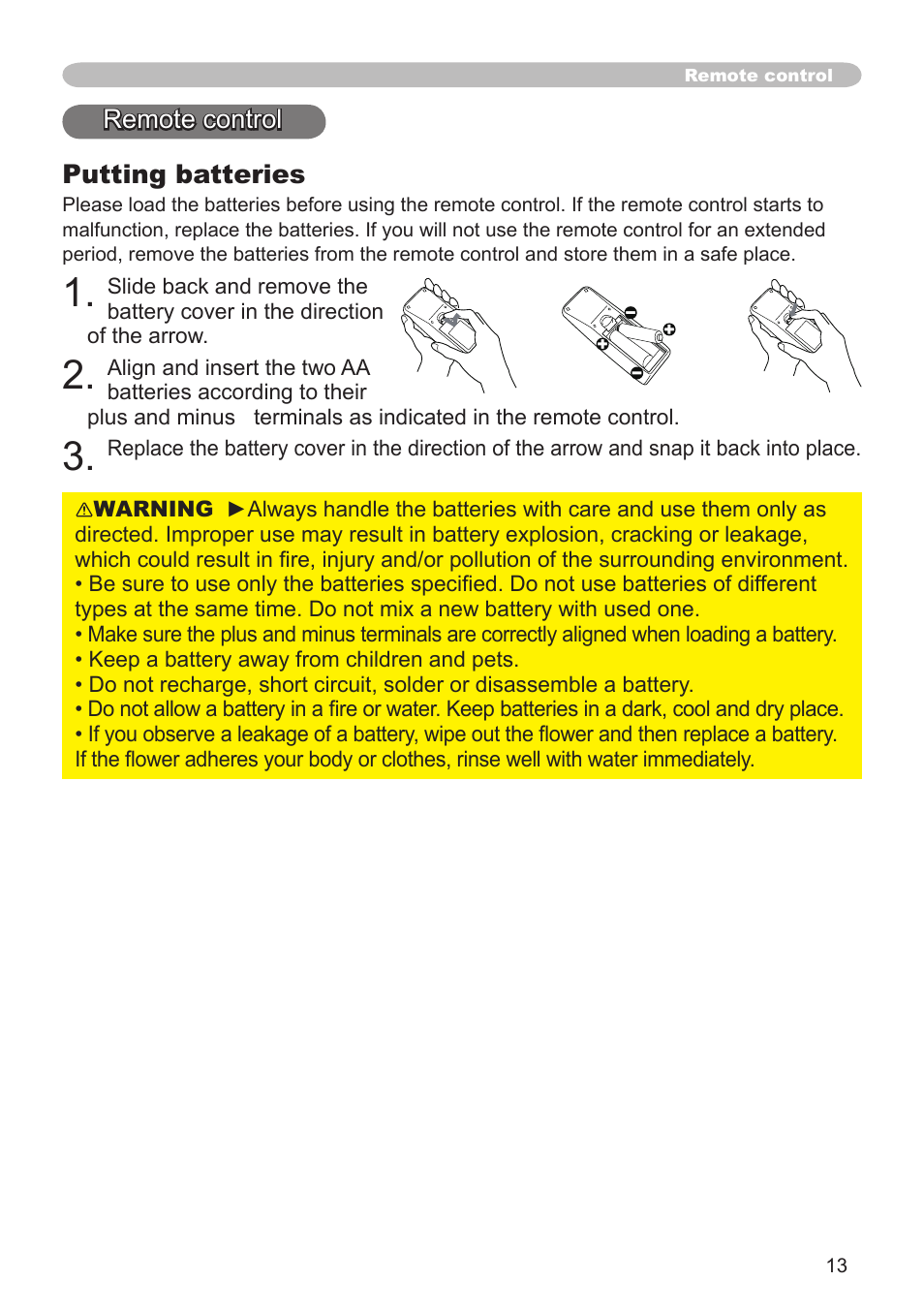 Remote control

Remote control

Putting batteries

Please load the batteries before using the remote control. If the remote control starts to malfunction, replace the batteries. If you will not use the remote control for an extended period, remove the batteries from the remote control and store them in a safe place.

1. Slide back and remove the battery cover in the direction of the arrow.

2. Align and insert the two AA batteries according to their plus and minus terminals as indicated in the remote control.

3. Replace the battery cover in the direction of the arrow and snap it back into place.

⚠WARNING ►Always handle the batteries with care and use them only as directed. Improper use may result in battery explosion, cracking or leakage, which could result in fire, injury and/or pollution of the surrounding environment.
• Be sure to use only the batteries specified. Do not use batteries of different types at the same time. Do not mix a new battery with used one.
• Make sure the plus and minus terminals are correctly aligned when loading a battery.
• Keep a battery away from children and pets.
• Do not recharge, short circuit, solder or disassemble a battery.
• Do not allow a battery in a fire or water. Keep batteries in a dark, cool and dry place.
• If you observe a leakage of a battery, wipe out the flower and then replace a battery. If the flower adheres your body or clothes, rinse well with water immediately.

13